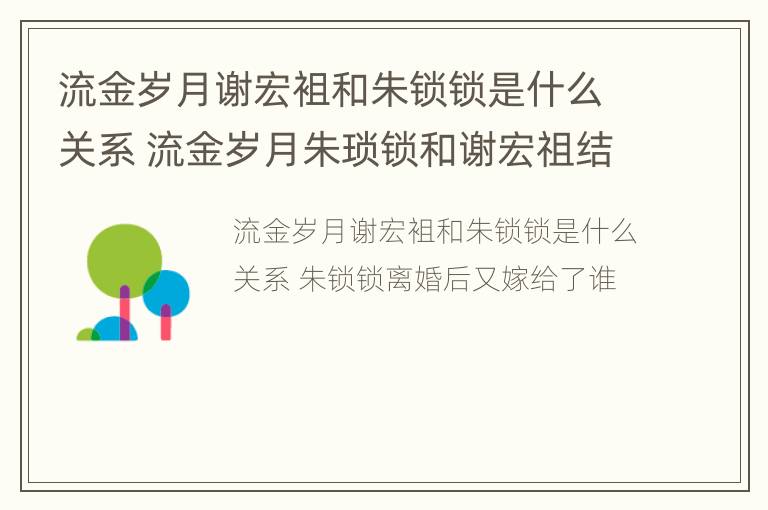 流金岁月谢宏祖和朱锁锁是什么关系 流金岁月朱琐锁和谢宏祖结

流金岁月谢宏祖和朱锁锁是什么关系 朱锁锁离婚后又嫁给了谁